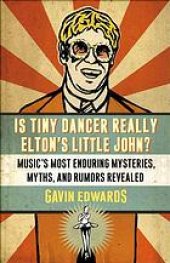 IS TINY DANCER REALLY ELTON'S LITTLE JOHN?

MUSIC'S MOST ENDURING MYSTERIES, MYTHS, AND RUMORS REVEALED

GAVIN EDWARDS